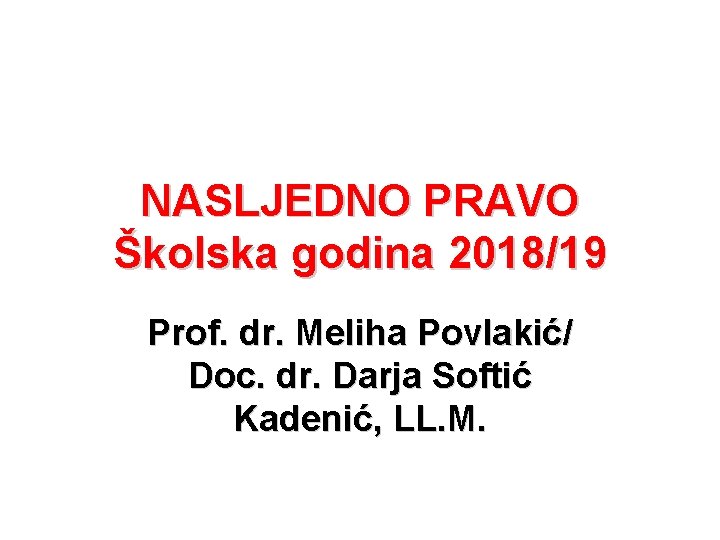 NASLJEDNO PRAVO
Školska godina 2018/19

Prof. dr. Meliha Povlakić/
Doc. dr. Darja Softić
Kadenić, LL.M.